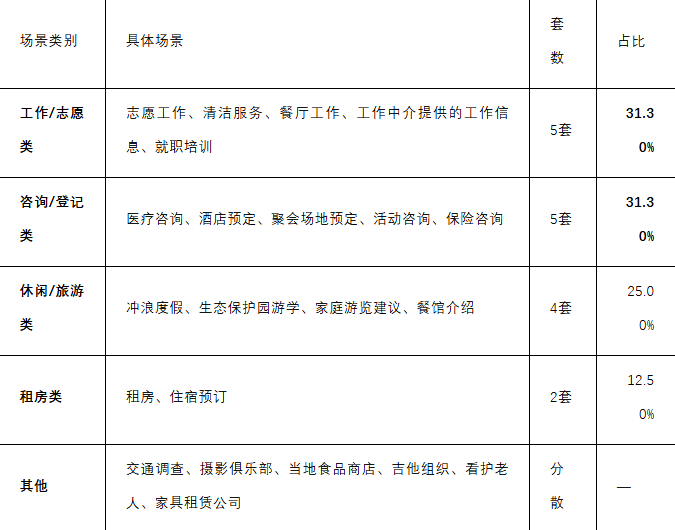 | 场景类别 | 具体场景 | 套数 | 占比 |
|---|---|---|---|
| 工作/志愿类 | 志愿工作、清洁服务、餐厅工作、工作中介提供的工作信息、就职培训 | 5套 | 31.30% |
| 咨询/登记类 | 医疗咨询、酒店预定、聚会场地预定、活动咨询、保险咨询 | 5套 | 31.30% |
| 休闲/旅游类 | 冲浪度假、生态保护园游学、家庭游览建议、餐馆介绍 | 4套 | 25.00% |
| 租房类 | 租房、住宿预订 | 2套 | 12.50% |
| 其他 | 交通调查、摄影俱乐部、当地食品商店、吉他组织、看护老人、家具租赁公司 | 分散 | — |